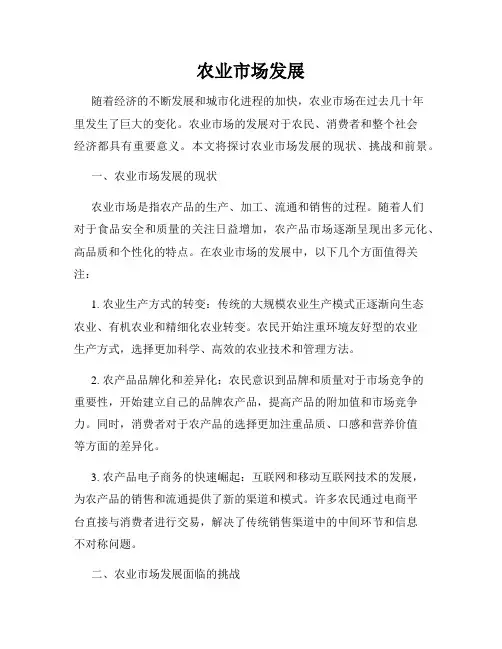 农业市场发展

随着经济的不断发展和城市化进程的加快，农业市场在过去几十年里发生了巨大的变化。农业市场的发展对于农民、消费者和整个社会经济都具有重要意义。本文将探讨农业市场发展的现状、挑战和前景。

一、农业市场发展的现状

农业市场是指农产品的生产、加工、流通和销售的过程。随着人们对于食品安全和质量的关注日益增加，农产品市场逐渐呈现出多元化、高品质和个性化的特点。在农业市场的发展中，以下几个方面值得关注：

1. 农业生产方式的转变：传统的大规模农业生产模式正逐渐向生态农业、有机农业和精细化农业转变。农民开始注重环境友好型的农业生产方式，选择更加科学、高效的农业技术和管理方法。

2. 农产品品牌化和差异化：农民意识到品牌和质量对于市场竞争的重要性，开始建立自己的品牌农产品，提高产品的附加值和市场竞争力。同时，消费者对于农产品的选择更加注重品质、口感和营养价值等方面的差异化。

3. 农产品电子商务的快速崛起：互联网和移动互联网技术的发展，为农产品的销售和流通提供了新的渠道和模式。许多农民通过电商平台直接与消费者进行交易，解决了传统销售渠道中的中间环节和信息不对称问题。

二、农业市场发展面临的挑战